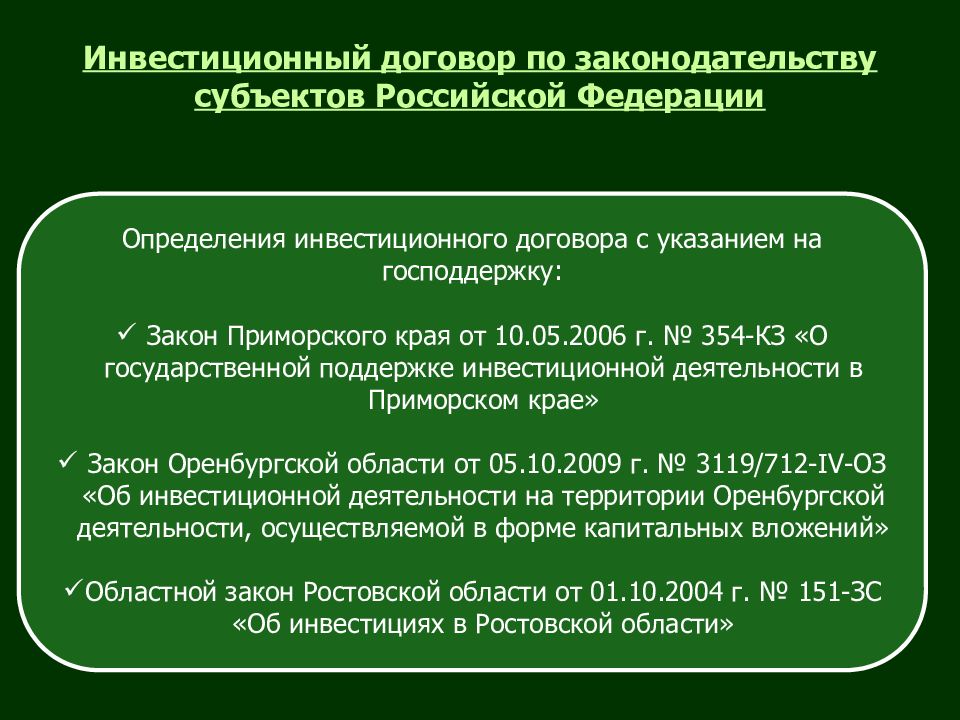 Инвестиционный договор по законодательству субъектов Российской Федерации

Определения инвестиционного договора с указанием на господдержку:

✓ Закон Приморского края от 10.05.2006 г. № 354-КЗ «О государственной поддержке инвестиционной деятельности в Приморском крае»

✓ Закон Оренбургской области от 05.10.2009 г. № 3119/712-IV-ОЗ «Об инвестиционной деятельности на территории Оренбургской деятельности, осуществляемой в форме капитальных вложений»

✓Областной закон Ростовской области от 01.10.2004 г. № 151-ЗС «Об инвестициях в Ростовской области»